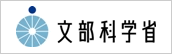 文部科学省